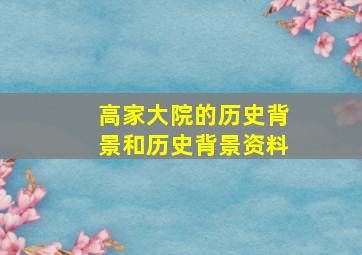 高家大院的历史背景和历史背景资料